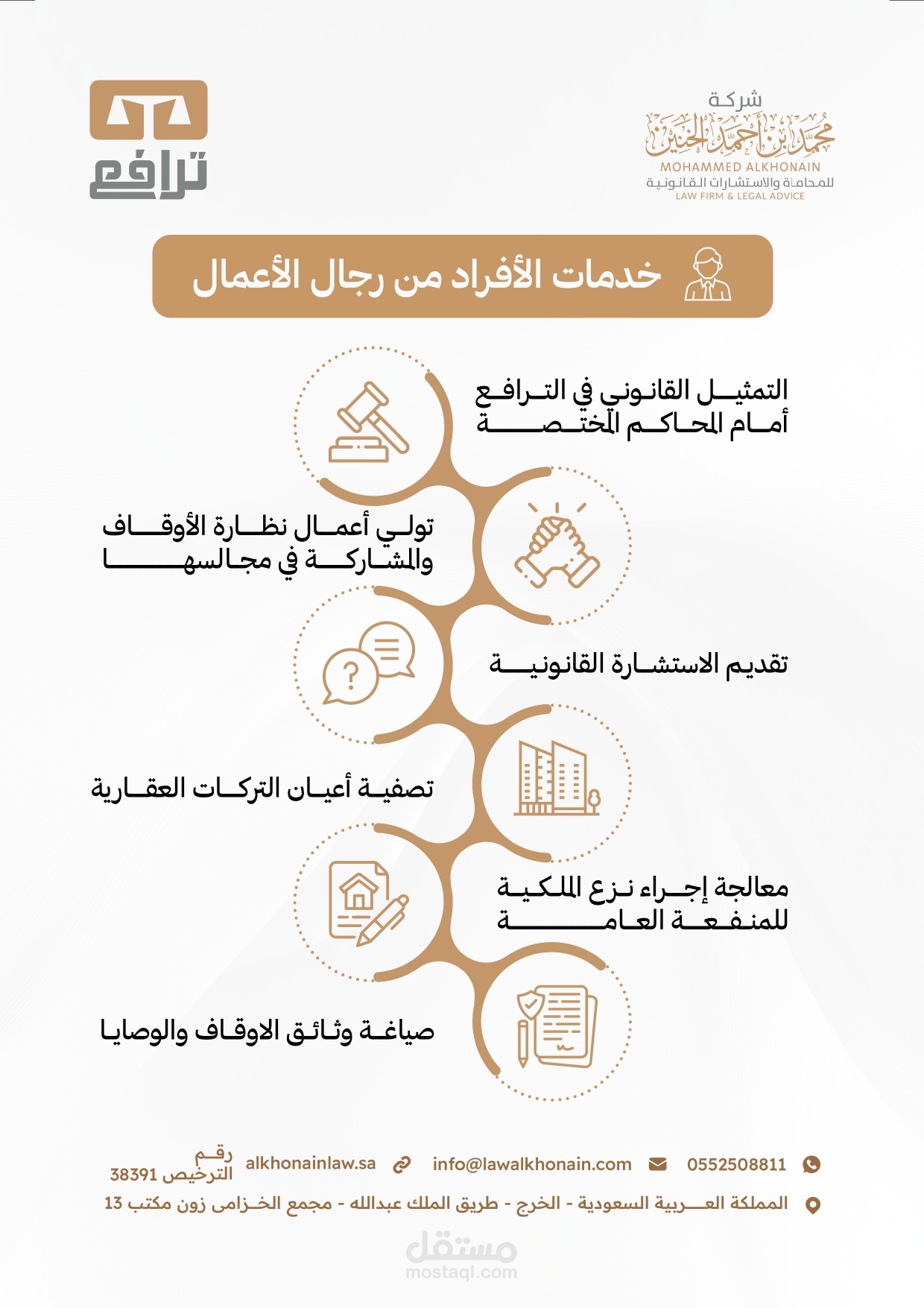 شركة
محمد بن أحمد الخنين
MOHAMMED ALKHONAIN
للمحاماة والاستشارات القانونية
LAW FIRM & LEGAL ADVICE

ترافع

خدمات الأفراد من رجال الأعمال

التمثيل القانوني في الترافع أمام المحاكم المختصة

تولي أعمال نظارة الأوقاف والمشاركة في مجالسها

تقديم الاستشارة القانونية

تصفية أعيان التركات العقارية

معالجة إجراء نزع الملكية للمنفعة العامة

صياغة وثائق الاوقاف والوصايا

0552508811 info@lawalkhonain.com alkhonainlaw.sa رقم الترخيص 38391

المملكة العربية السعودية - الخرج - طريق الملك عبدالله - مجمع الخزامى زون مكتب 13

مستقل
mostaql.com